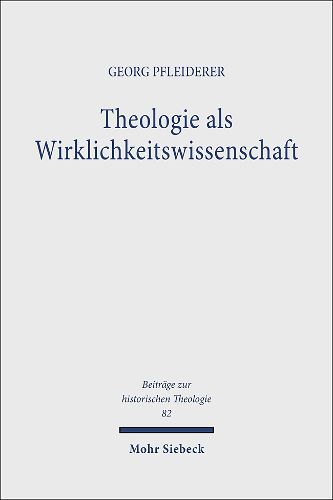 GEORG PFLEIDERER

Theologie als Wirklichkeitswissenschaft

Beiträge zur historischen Theologie 82

Mohr Siebeck